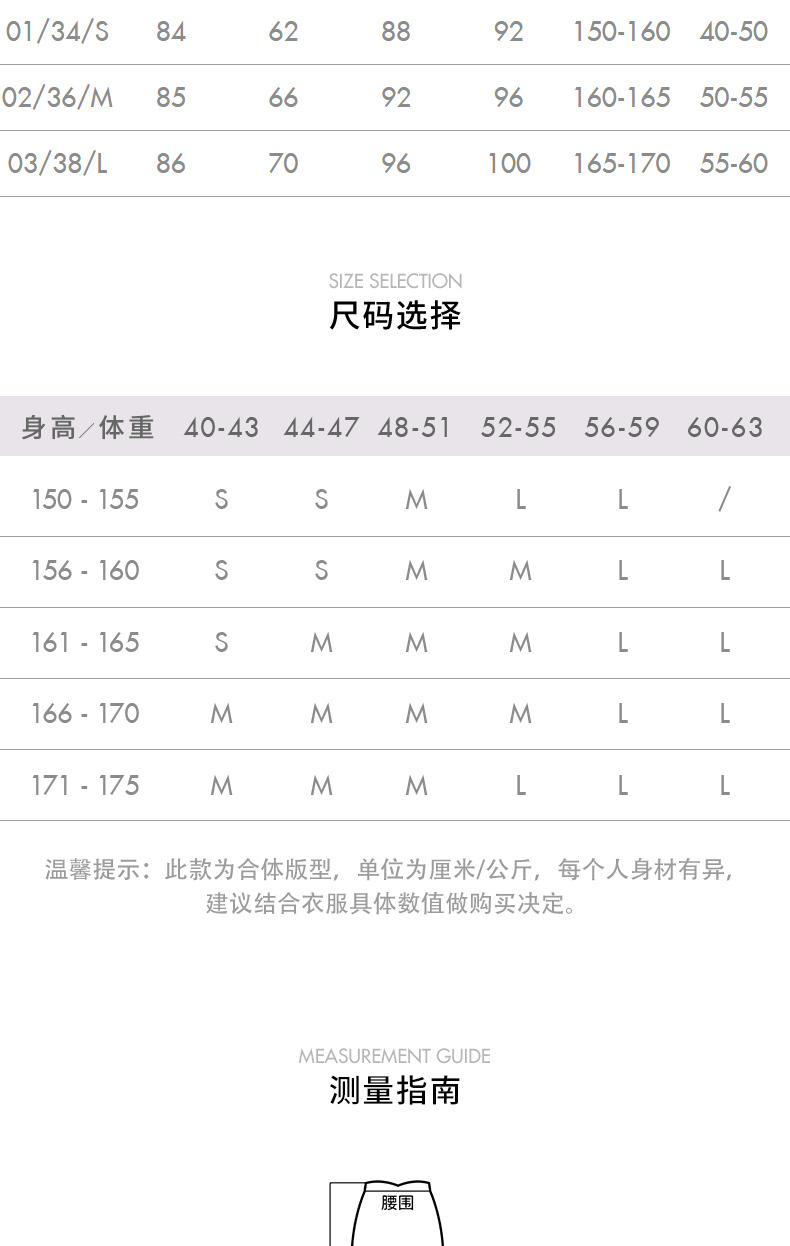 | 01/34/S | 84 | 62 | 88 | 92 | 150-160 | 40-50 |
|---|---|---|---|---|---|---|
| 02/36/M | 85 | 66 | 92 | 96 | 160-165 | 50-55 |
| 03/38/L | 86 | 70 | 96 | 100 | 165-170 | 55-60 |

SIZE SELECTION
尺码选择

| 身高/体重 | 40-43 | 44-47 | 48-51 | 52-55 | 56-59 | 60-63 |
|---|---|---|---|---|---|---|
| 150 - 155 | S | S | M | L | L | / |
| 156 - 160 | S | S | M | M | L | L |
| 161 - 165 | S | M | M | M | L | L |
| 166 - 170 | M | M | M | M | L | L |
| 171 - 175 | M | M | M | L | L | L |

温馨提示：此款为合体版型，单位为厘米/公斤，每个人身材有异，建议结合衣服具体数值做购买决定。

MEASUREMENT GUIDE
测量指南

腰围